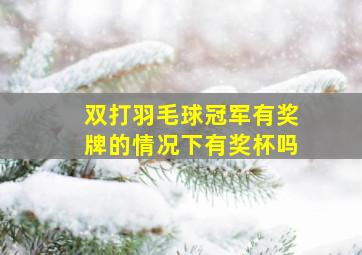 双打羽毛球冠军有奖牌的情况下有奖杯吗